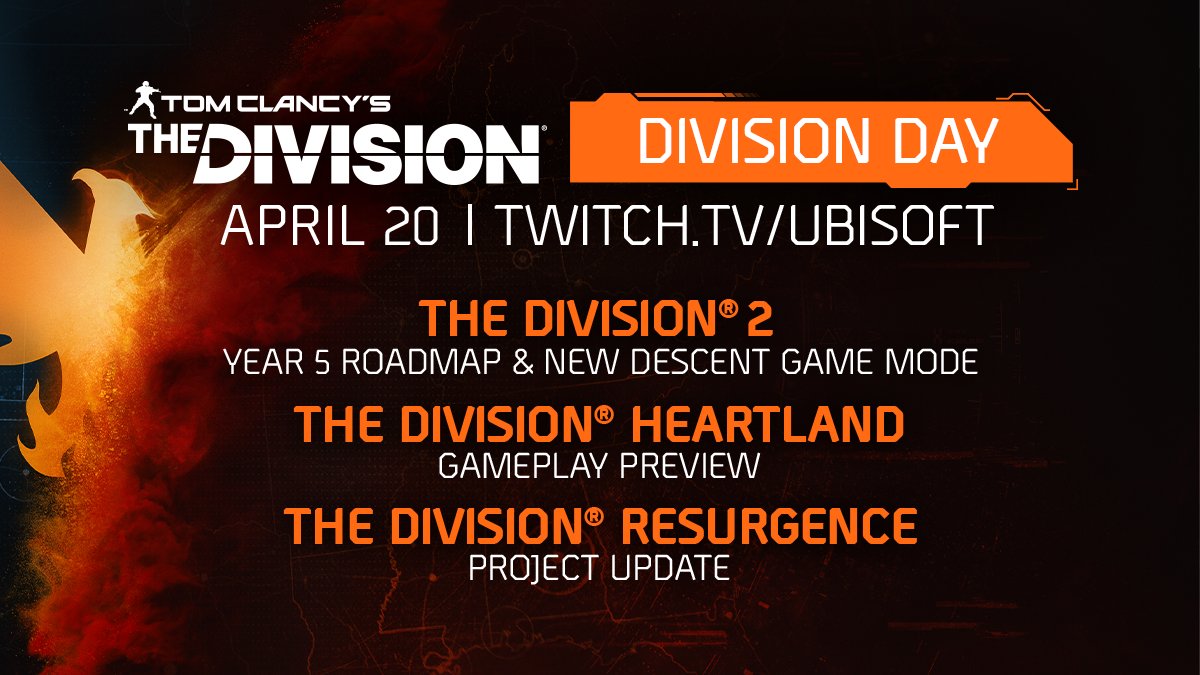 TOM CLANCY'S
THE DIVISION®

DIVISION DAY

APRIL 20 | TWITCH.TV/UBISOFT

THE DIVISION® 2
YEAR 5 ROADMAP & NEW DESCENT GAME MODE

THE DIVISION® HEARTLAND
GAMEPLAY PREVIEW

THE DIVISION® RESURGENCE
PROJECT UPDATE